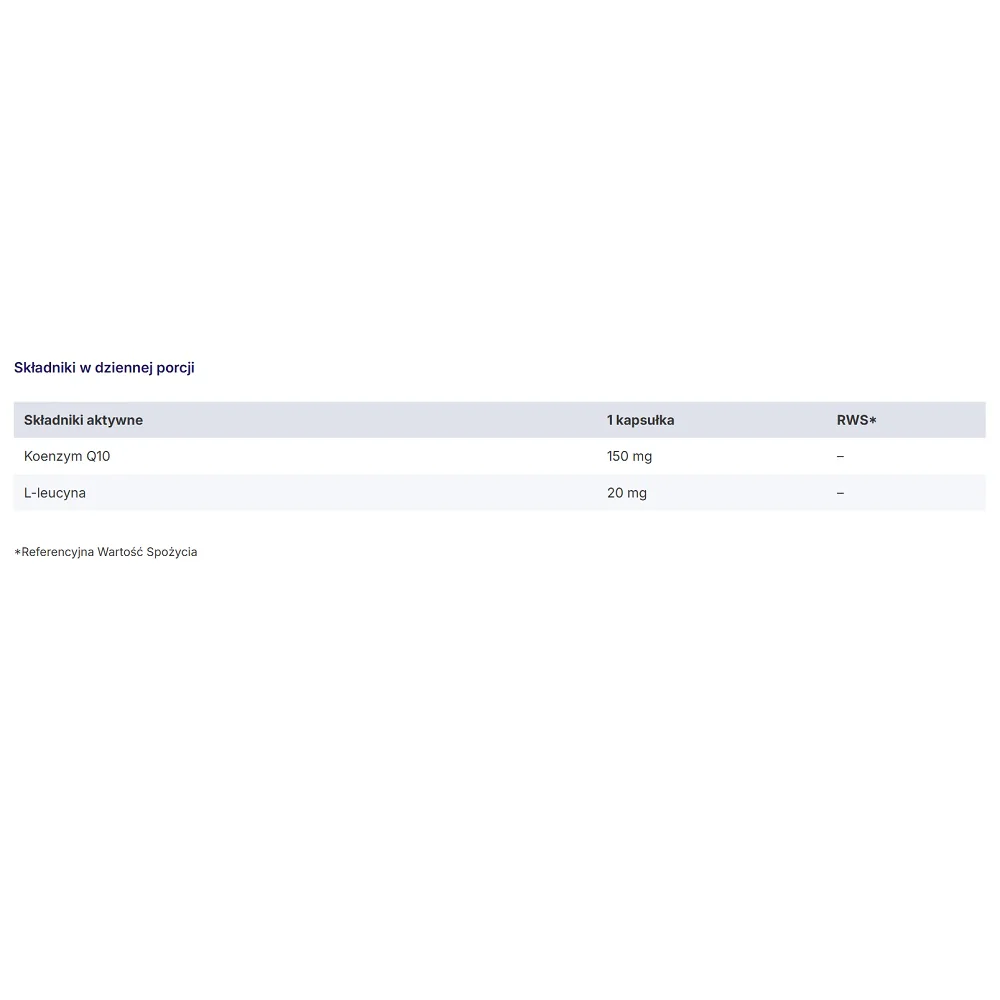 Składniki w dziennej porcji

| Składniki aktywne | 1 kapsułka | RWS* |
|---|---|---|
| Koenzym Q10 | 150 mg | – |
| L-leucyna | 20 mg | – |

*Referencyjna Wartość Spożycia